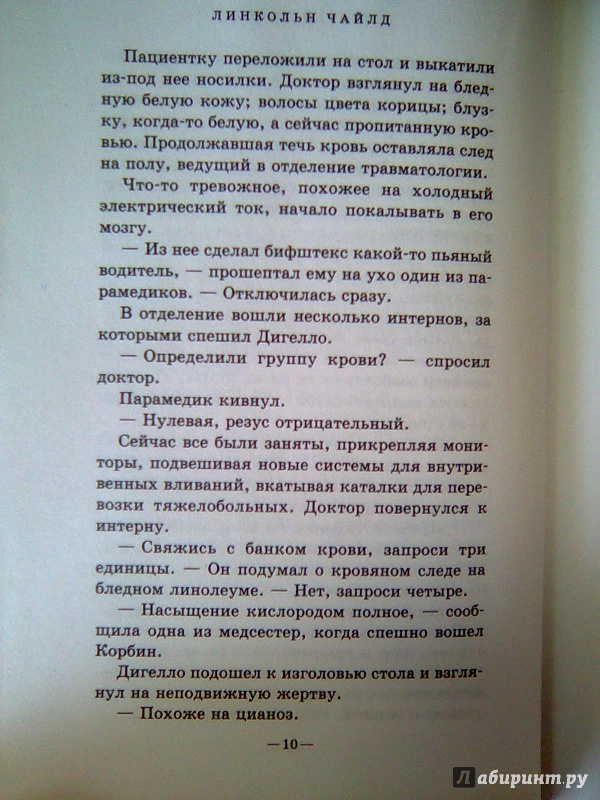 ЛИНКОЛЬН ЧАЙЛД

Пациентку переложили на стол и выкатили из-под нее носилки. Доктор взглянул на бледную белую кожу; волосы цвета корицы; блузку, когда-то белую, а сейчас пропитанную кровью. Продолжавшая течь кровь оставляла след на полу, ведущий в отделение травматологии.

Что-то тревожное, похожее на холодный электрический ток, начало покалывать в его мозгу.

— Из нее сделал бифштекс какой-то пьяный водитель, — прошептал ему на ухо один из парамедиков. — Отключилась сразу.

В отделение вошли несколько интернов, за которыми спешил Дигелло.

— Определили группу крови? — спросил доктор.

Парамедик кивнул.

— Нулевая, резус отрицательный.

Сейчас все были заняты, прикрепляя мониторы, подвешивая новые системы для внутривенных вливаний, вкатывая каталки для перевозки тяжелобольных. Доктор повернулся к интерну.

— Свяжись с банком крови, запроси три единицы. — Он подумал о кровяном следе на бледном линолеуме. — Нет, запроси четыре.

— Насыщение кислородом полное, — сообщила одна из медсестер, когда спешно вошел Корбин.

Дигелло подошел к изголовью стола и взглянул на неподвижную жертву.

— Похоже на цианоз.

—10—

Лабиринт.ру